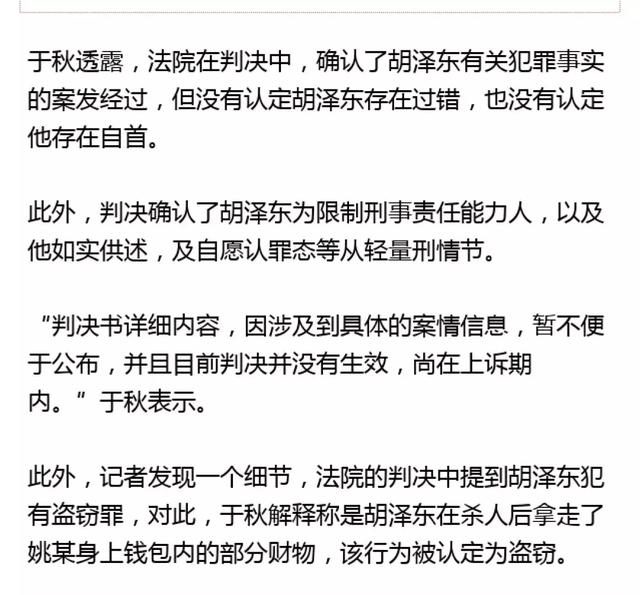 于秋透露，法院在判决中，确认了胡泽东有关犯罪事实的案发经过，但没有认定胡泽东存在过错，也没有认定他存在自首。

此外，判决确认了胡泽东为限制刑事责任能力人，以及他如实供述，及自愿认罪态等从轻量刑情节。

“判决书详细内容，因涉及到具体的案情信息，暂不便于公布，并且目前判决并没有生效，尚在上诉期内。”于秋表示。

此外，记者发现一个细节，法院的判决中提到胡泽东犯有盗窃罪，对此，于秋解释称是胡泽东在杀人后拿走了姚某身上钱包内的部分财物，该行为被认定为盗窃。